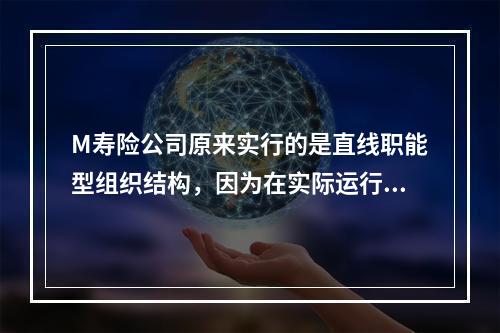 M寿险公司原来实行的是直线职能型组织结构，因为在实际运行...